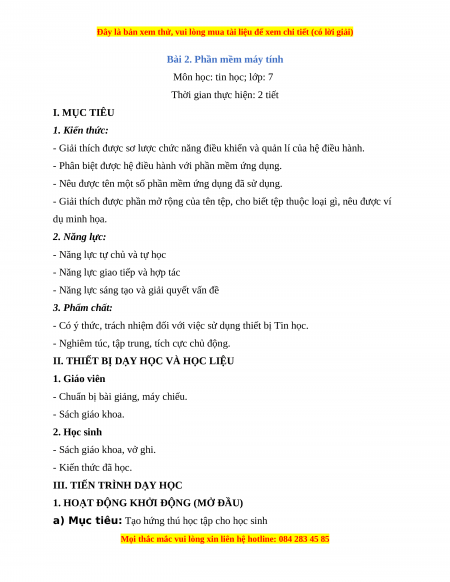 Đây là bản xem thử, vui lòng mua tài liệu để xem chi tiết (có lời giải)

Bài 2. Phần mềm máy tính

Môn học: tin học; lớp: 7

Thời gian thực hiện: 2 tiết

I. MỤC TIÊU

1. Kiến thức:

- Giải thích được sơ lược chức năng điều khiển và quản lí của hệ điều hành.

- Phân biệt được hệ điều hành với phần mềm ứng dụng.

- Nêu được tên một số phần mềm ứng dụng đã sử dụng.

- Giải thích được phần mở rộng của tên tệp, cho biết tệp thuộc loại gì, nêu được ví dụ minh họa.

2. Năng lực:

- Năng lực tự chủ và tự học

- Năng lực giao tiếp và hợp tác

- Năng lực sáng tạo và giải quyết vấn đề

3. Phẩm chất:

- Có ý thức, trách nhiệm đối với việc sử dụng thiết bị Tin học.

- Nghiêm túc, tập trung, tích cực chủ động.

II. THIẾT BỊ DẠY HỌC VÀ HỌC LIỆU

1. Giáo viên

- Chuẩn bị bài giảng, máy chiếu.

- Sách giáo khoa.

2. Học sinh

- Sách giáo khoa, vở ghi.

- Kiến thức đã học.

III. TIẾN TRÌNH DẠY HỌC

1. HOẠT ĐỘNG KHỞI ĐỘNG (MỞ ĐẦU)

a) Mục tiêu: Tạo hứng thú học tập cho học sinh

Mọi thắc mắc vui lòng xin liên hệ hotline: 084 283 45 85